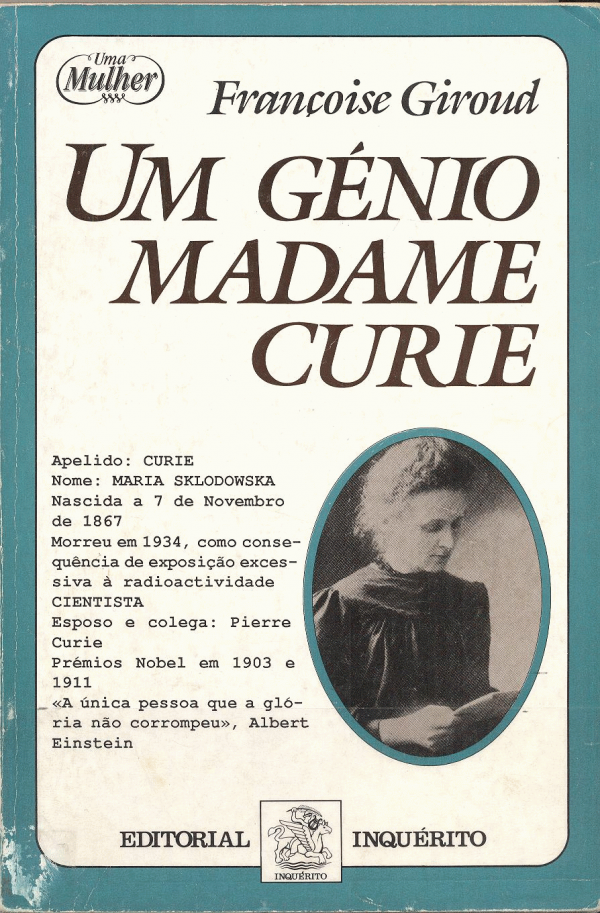 Uma Mulher

Françoise Giroud

UM GÉNIO MADAME CURIE

Apelido: CURIE
Nome: MARIA SKLODOWSKA
Nascida a 7 de Novembro de 1867
Morreu em 1934, como consequência de exposição excessiva à radioactividade
CIENTISTA
Esposo e colega: Pierre Curie
Prémios Nobel em 1903 e 1911
«A única pessoa que a glória não corrompeu», Albert Einstein

EDITORIAL INQUÉRITO

INQUÉRITO